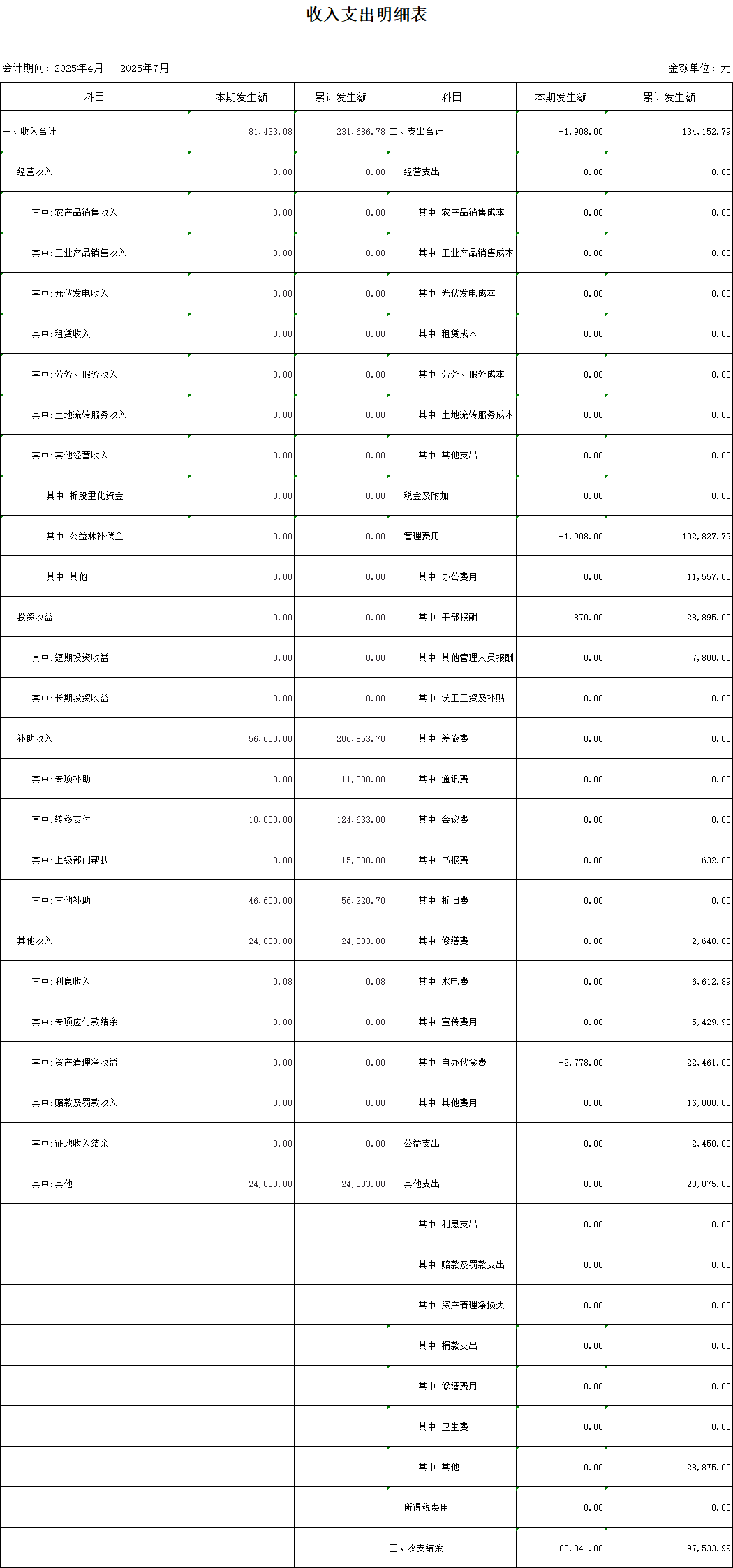 收入支出明细表

会计期间：2025年4月 - 2025年7月

金额单位：元

| 科目 | 本期发生额 | 累计发生额 | 科目 | 本期发生额 | 累计发生额 |
|---|---|---|---|---|---|
| 一、收入合计 | 81,433.08 | 231,686.78 | 二、支出合计 | -1,908.00 | 134,152.79 |
| 经营收入 | 0.00 | 0.00 | 经营支出 | 0.00 | 0.00 |
| 其中:农产品销售收入 | 0.00 | 0.00 | 其中:农产品销售成本 | 0.00 | 0.00 |
| 其中:工业产品销售收入 | 0.00 | 0.00 | 其中:工业产品销售成本 | 0.00 | 0.00 |
| 其中:光伏发电收入 | 0.00 | 0.00 | 其中:光伏发电成本 | 0.00 | 0.00 |
| 其中:租赁收入 | 0.00 | 0.00 | 其中:租赁成本 | 0.00 | 0.00 |
| 其中:劳务、服务收入 | 0.00 | 0.00 | 其中:劳务、服务成本 | 0.00 | 0.00 |
| 其中:土地流转服务收入 | 0.00 | 0.00 | 其中:土地流转服务成本 | 0.00 | 0.00 |
| 其中:其他经营收入 | 0.00 | 0.00 | 其中:其他支出 | 0.00 | 0.00 |
| 其中:折股量化资金 | 0.00 | 0.00 | 税金及附加 | 0.00 | 0.00 |
| 其中:公益林补偿金 | 0.00 | 0.00 | 管理费用 | -1,908.00 | 102,827.79 |
| 其中:其他 | 0.00 | 0.00 | 其中:办公费用 | 0.00 | 11,557.00 |
| 投资收益 | 0.00 | 0.00 | 其中:干部报酬 | 870.00 | 28,895.00 |
| 其中:短期投资收益 | 0.00 | 0.00 | 其中:其他管理人员报酬 | 0.00 | 7,800.00 |
| 其中:长期投资收益 | 0.00 | 0.00 | 其中:误工工资及补贴 | 0.00 | 0.00 |
| 补助收入 | 56,600.00 | 206,853.70 | 其中:差旅费 | 0.00 | 0.00 |
| 其中:专项补助 | 0.00 | 11,000.00 | 其中:通讯费 | 0.00 | 0.00 |
| 其中:转移支付 | 10,000.00 | 124,633.00 | 其中:会议费 | 0.00 | 0.00 |
| 其中:上级部门帮扶 | 0.00 | 15,000.00 | 其中:书报费 | 0.00 | 632.00 |
| 其中:其他补助 | 46,600.00 | 56,220.70 | 其中:折旧费 | 0.00 | 0.00 |
| 其他收入 | 24,833.08 | 24,833.08 | 其中:修缮费 | 0.00 | 2,640.00 |
| 其中:利息收入 | 0.08 | 0.08 | 其中:水电费 | 0.00 | 6,612.89 |
| 其中:专项应付款结余 | 0.00 | 0.00 | 其中:宣传费用 | 0.00 | 5,429.90 |
| 其中:资产清理净收益 | 0.00 | 0.00 | 其中:自办伙食费 | -2,778.00 | 22,461.00 |
| 其中:赔款及罚款收入 | 0.00 | 0.00 | 其中:其他费用 | 0.00 | 16,800.00 |
| 其中:征地收入结余 | 0.00 | 0.00 | 公益支出 | 0.00 | 2,450.00 |
| 其中:其他 | 24,833.00 | 24,833.00 | 其他支出 | 0.00 | 28,875.00 |
| | | | 其中:利息支出 | 0.00 | 0.00 |
| | | | 其中:赔款及罚款支出 | 0.00 | 0.00 |
| | | | 其中:资产清理净损失 | 0.00 | 0.00 |
| | | | 其中:捐款支出 | 0.00 | 0.00 |
| | | | 其中:修缮费用 | 0.00 | 0.00 |
| | | | 其中:卫生费 | 0.00 | 0.00 |
| | | | 其中:其他 | 0.00 | 28,875.00 |
| | | | 所得税费用 | 0.00 | 0.00 |
| | | | 三、收支结余 | 83,341.08 | 97,533.99 |